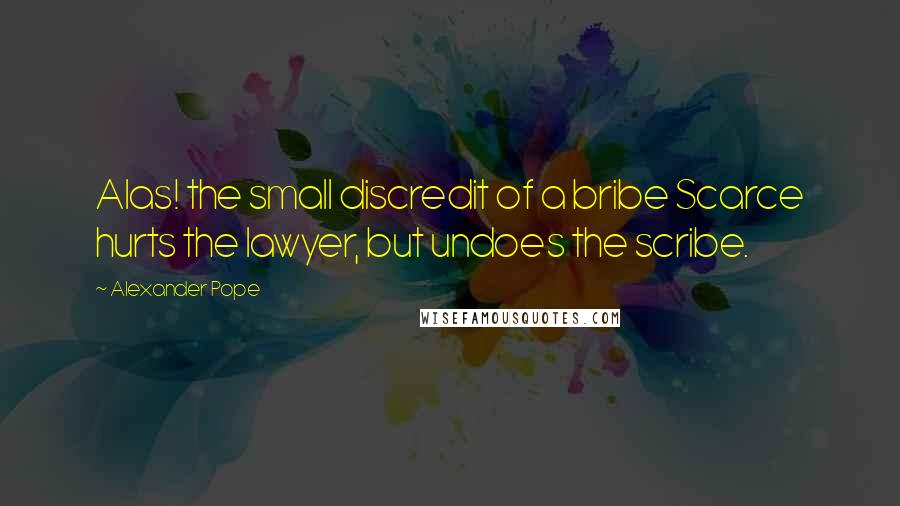 Alas! the small discredit of a bribe Scarce hurts the lawyer, but undoes the scribe.

~ Alexander Pope

WISEFAMOUSQUOTES.COM